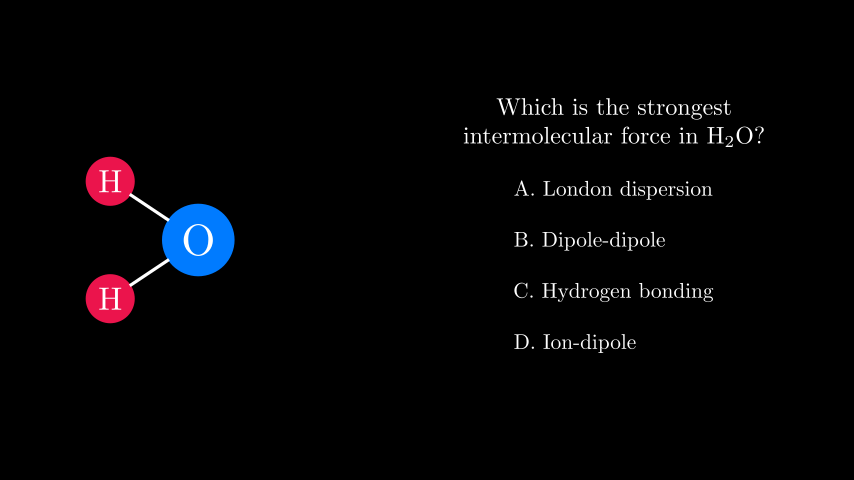 H

O

H

Which is the strongest intermolecular force in $H_2O$?

A. London dispersion

B. Dipole-dipole

C. Hydrogen bonding

D. Ion-dipole